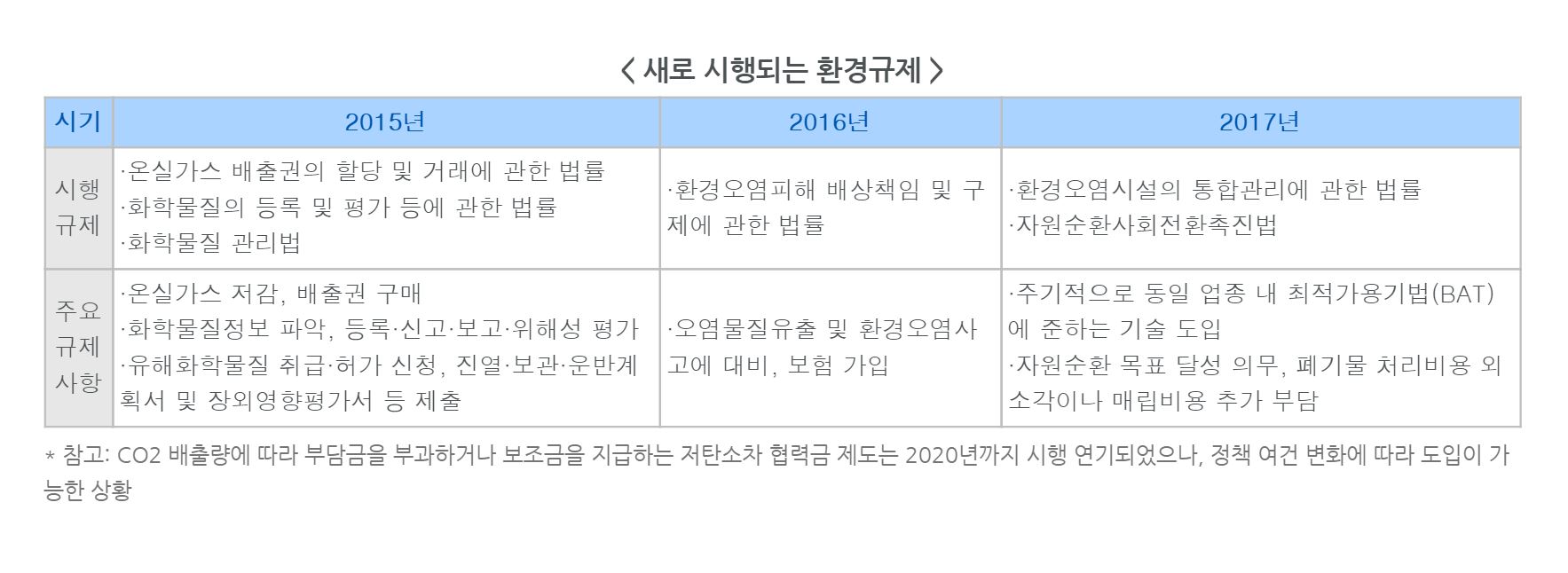 < 새로 시행되는 환경규제 >

| 시기 | 2015년 | 2016년 | 2017년 |
|---|---|---|---|
| 시행 규제 | ·온실가스 배출권의 할당 및 거래에 관한 법률 ·화학물질의 등록 및 평가 등에 관한 법률 ·화학물질 관리법 | ·환경오염피해 배상책임 및 구제에 관한 법률 | ·환경오염시설의 통합관리에 관한 법률 ·자원순환사회전환촉진법 |
| 주요 규제 사항 | ·온실가스 저감, 배출권 구매 ·화학물질정보 파악, 등록·신고·보고·위해성 평가 ·유해화학물질 취급·허가 신청, 진열·보관·운반계획서 및 장외영향평가서 등 제출 | ·오염물질유출 및 환경오염사고에 대비, 보험 가입 | ·주기적으로 동일 업종 내 최적가용기법(BAT)에 준하는 기술 도입 ·자원순환 목표 달성 의무, 폐기물 처리비용 외 소각이나 매립비용 추가 부담 |

* 참고: CO2 배출량에 따라 부담금을 부과하거나 보조금을 지급하는 저탄소차 협력금 제도는 2020년까지 시행 연기되었으나, 정책 여건 변화에 따라 도입이 가능한 상황